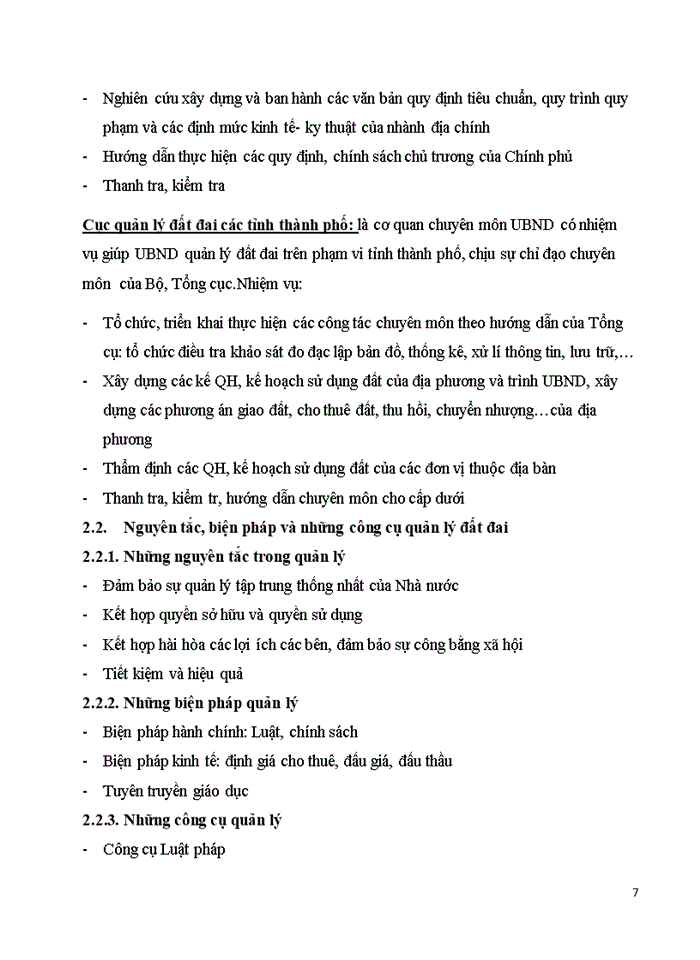 - Nghiên cứu xây dựng và ban hành các văn bản quy định tiêu chuẩn, quy trình quy phạm và các định mức kinh tế- ky thuật của nhành địa chính
- Hướng dẫn thực hiện các quy định, chính sách chủ trương của Chính phủ
- Thanh tra, kiểm tra

Cục quản lý đất đai các tỉnh thành phố: là cơ quan chuyên môn UBND có nhiệm vụ giúp UBND quản lý đất đai trên phạm vi tỉnh thành phố, chịu sự chỉ đạo chuyên môn của Bộ, Tổng cục.Nhiệm vụ:

- Tổ chức, triển khai thực hiện các công tác chuyên môn theo hướng dẫn của Tổng cụ: tổ chức điều tra khảo sát đo đạc lập bản đồ, thống kê, xử lí thông tin, lưu trữ,…
- Xây dựng các kế QH, kế hoạch sử dụng đất của địa phương và trình UBND, xây dựng các phương án giao đất, cho thuê đất, thu hồi, chuyển nhượng…của địa phương
- Thẩm định các QH, kế hoạch sử dụng đất của các đơn vị thuộc địa bàn
- Thanh tra, kiểm tr, hướng dẫn chuyên môn cho cấp dưới

2.2. Nguyên tắc, biện pháp và những công cụ quản lý đất đai

2.2.1. Những nguyên tắc trong quản lý
- Đảm bảo sự quản lý tập trung thống nhất của Nhà nước
- Kết hợp quyền sở hữu và quyền sử dụng
- Kết hợp hài hòa các lợi ích các bên, đảm bảo sự công bằng xã hội
- Tiết kiệm và hiệu quả

2.2.2. Những biện pháp quản lý
- Biện pháp hành chính: Luật, chính sách
- Biện pháp kinh tế: định giá cho thuê, đấu giá, đấu thầu
- Tuyên truyền giáo dục

2.2.3. Những công cụ quản lý
- Công cụ Luật pháp

7